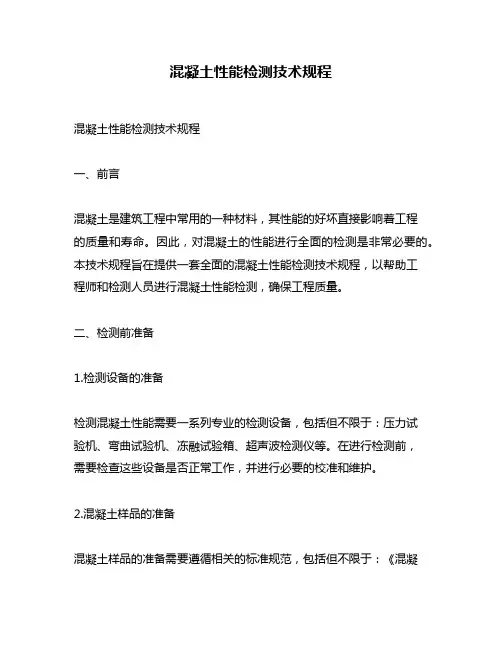 混凝土性能检测技术规程

混凝土性能检测技术规程

一、前言

混凝土是建筑工程中常用的一种材料，其性能的好坏直接影响着工程的质量和寿命。因此，对混凝土的性能进行全面的检测是非常必要的。本技术规程旨在提供一套全面的混凝土性能检测技术规程，以帮助工程师和检测人员进行混凝土性能检测，确保工程质量。

二、检测前准备

1.检测设备的准备

检测混凝土性能需要一系列专业的检测设备，包括但不限于：压力试验机、弯曲试验机、冻融试验箱、超声波检测仪等。在进行检测前，需要检查这些设备是否正常工作，并进行必要的校准和维护。

2.混凝土样品的准备

混凝土样品的准备需要遵循相关的标准规范，包括但不限于：《混凝